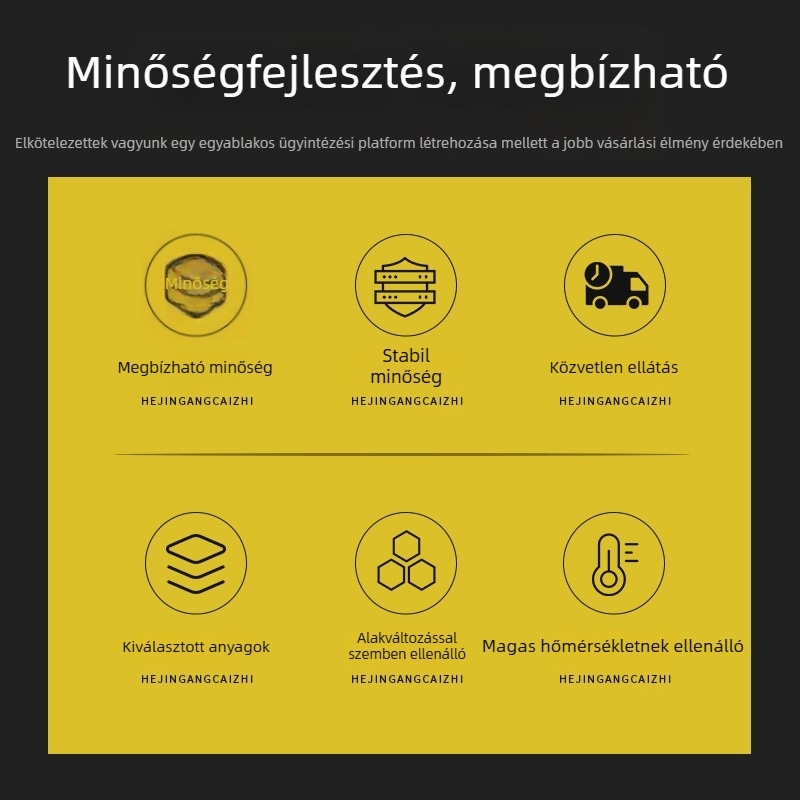 Minőségfejlesztés, megbízható

Elkötelezettek vagyunk egy egyablakos ügyintézési platform létrehozása mellett a jobb vásárlási élmény érdekében

Minőség

Megbízható minőség

HEJINGANGCAIZHI

Stabil minőség

HEJINGANGCAIZHI

Közvetlen ellátás

HEJINGANGCAIZHI

Kiválasztott anyagok

HEJINGANGCAIZHI

Alakváltozással szemben ellenálló

HEJINGANGCAIZHI

Magas hőmérsékletnek ellenálló

HEJINGANGCAIZHI